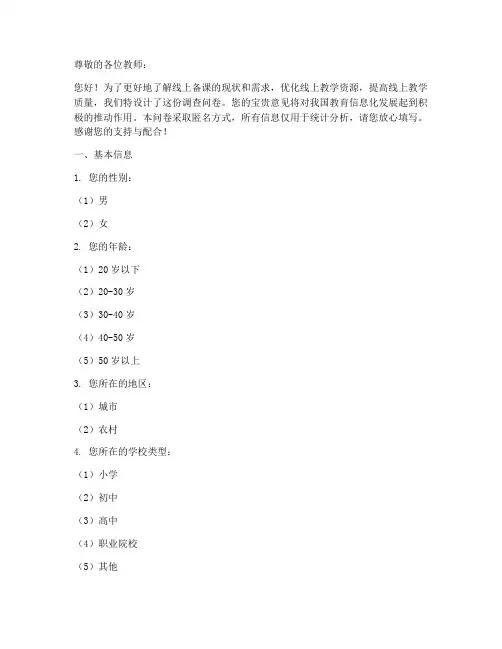 尊敬的各位教师：

您好！为了更好地了解线上备课的现状和需求，优化线上教学资源，提高线上教学质量，我们特设计了这份调查问卷。您的宝贵意见将对我国教育信息化发展起到积极的推动作用。本问卷采取匿名方式，所有信息仅用于统计分析，请您放心填写。感谢您的支持与配合！

一、基本信息

1. 您的性别：

（1）男

（2）女

2. 您的年龄：

（1）20 岁以下

（2）20-30 岁

（3）30-40 岁

（4）40-50 岁

（5）50 岁以上

3. 您所在的地区：

（1）城市

（2）农村

4. 您所在的学校类型：

（1）小学

（2）初中

（3）高中

（4）职业院校

（5）其他